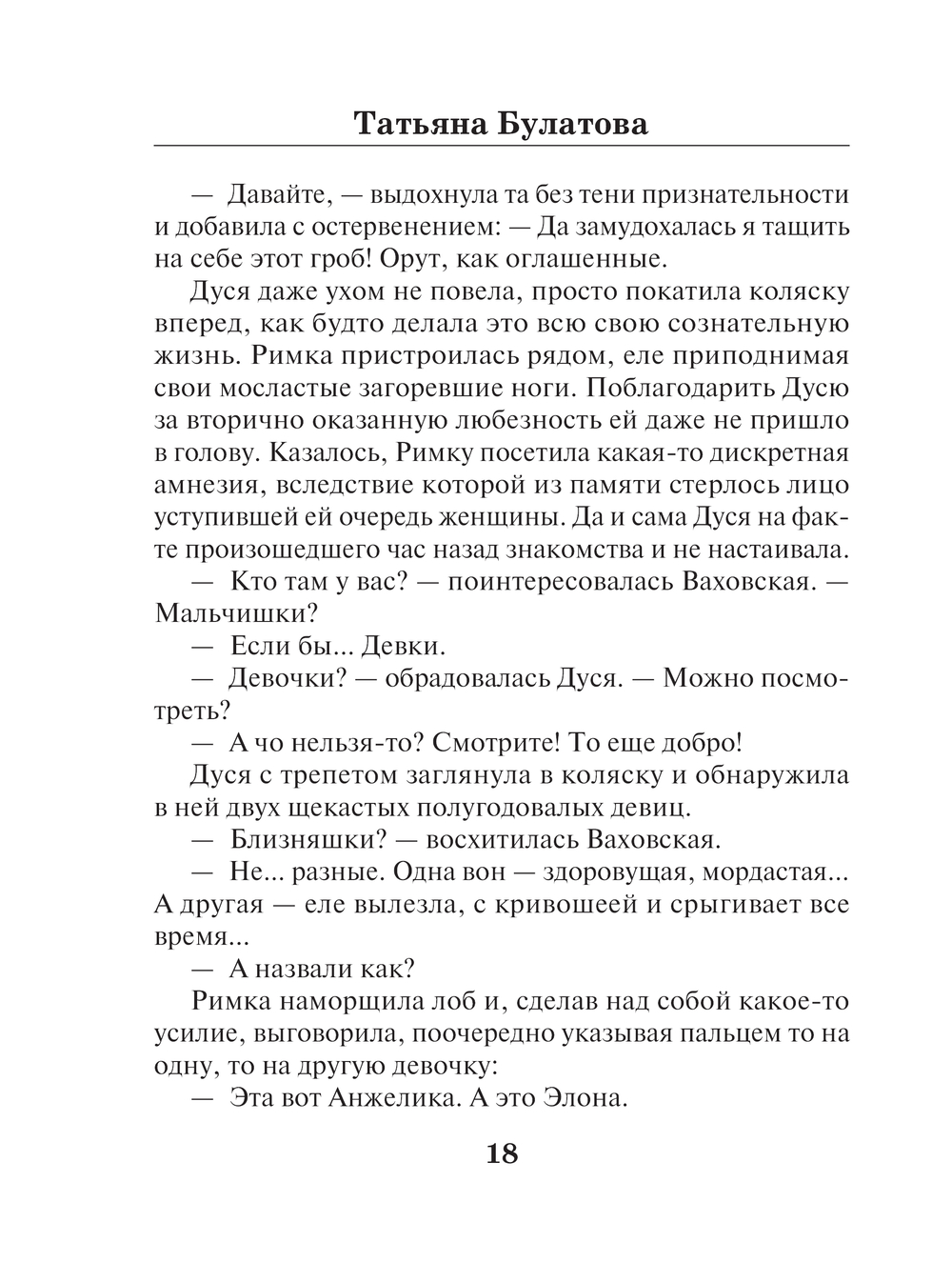 Татьяна Булатова

— Давайте, — выдохнула та без тени признательности и добавила с остервенением: — Да замудохалась я тащить на себе этот гроб! Орут, как оглашенные.

Дуся даже ухом не повела, просто покатила коляску вперед, как будто делала это всю свою сознательную жизнь. Римка пристроилась рядом, еле приподнимая свои мосластые загоревшие ноги. Поблагодарить Дусю за вторично оказанную любезность ей даже не пришло в голову. Казалось, Римку посетила какая-то дискретная амнезия, вследствие которой из памяти стерлось лицо уступившей ей очередь женщины. Да и сама Дуся на факте произошедшего час назад знакомства и не настаивала.

— Кто там у вас? — поинтересовалась Ваховская. — Мальчишки?

— Если бы... Девки.

— Девочки? — обрадовалась Дуся. — Можно посмотреть?

— А чо нельзя-то? Смотрите! То еще добро!

Дуся с трепетом заглянула в коляску и обнаружила в ней двух щекастых полугодовалых девиц.

— Близняшки? — восхитилась Ваховская.

— Не... разные. Одна вон — здоровущая, мордастая... А другая — еле вылезла, с кривошеей и срыгивает все время...

— А назвали как?

Римка наморщила лоб и, сделав над собой какое-то усилие, выговорила, поочередно указывая пальцем то на одну, то на другую девочку:

— Эта вот Анжелика. А это Элона.

18